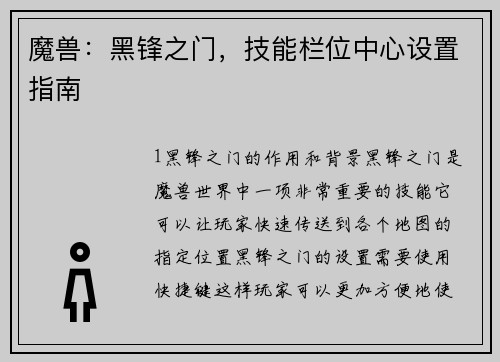 魔兽：黑锋之门，技能栏位中心设置指南

1黑锋之门的作用和背景黑锋之门是魔兽世界中一项非常重要的技能它可以让玩家快速传送到各个地图的指定位置黑锋之门的设置需要使用快捷键这样玩家可以更加方便地使